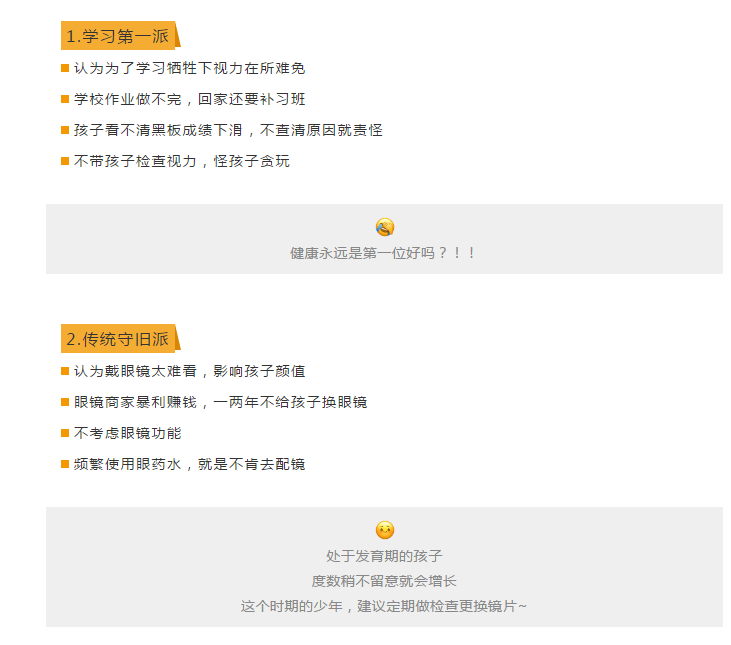 1.学习第一派

• 认为为了学习牺牲下视力在所难免

• 学校作业做不完，回家还要补习班

• 孩子看不清黑板成绩下滑，不查清原因就责怪

• 不带孩子检查视力，怪孩子贪玩

健康永远是第一位好吗？！！

2.传统守旧派

• 认为戴眼镜太难看，影响孩子颜值

• 眼镜商家暴利赚钱，一两年不给孩子换眼镜

• 不考虑眼镜功能

• 频繁使用眼药水，就是不肯去配镜

处于发育期的孩子
度数稍不留意就会增长
这个时期的少年，建议定期做检查更换镜片~